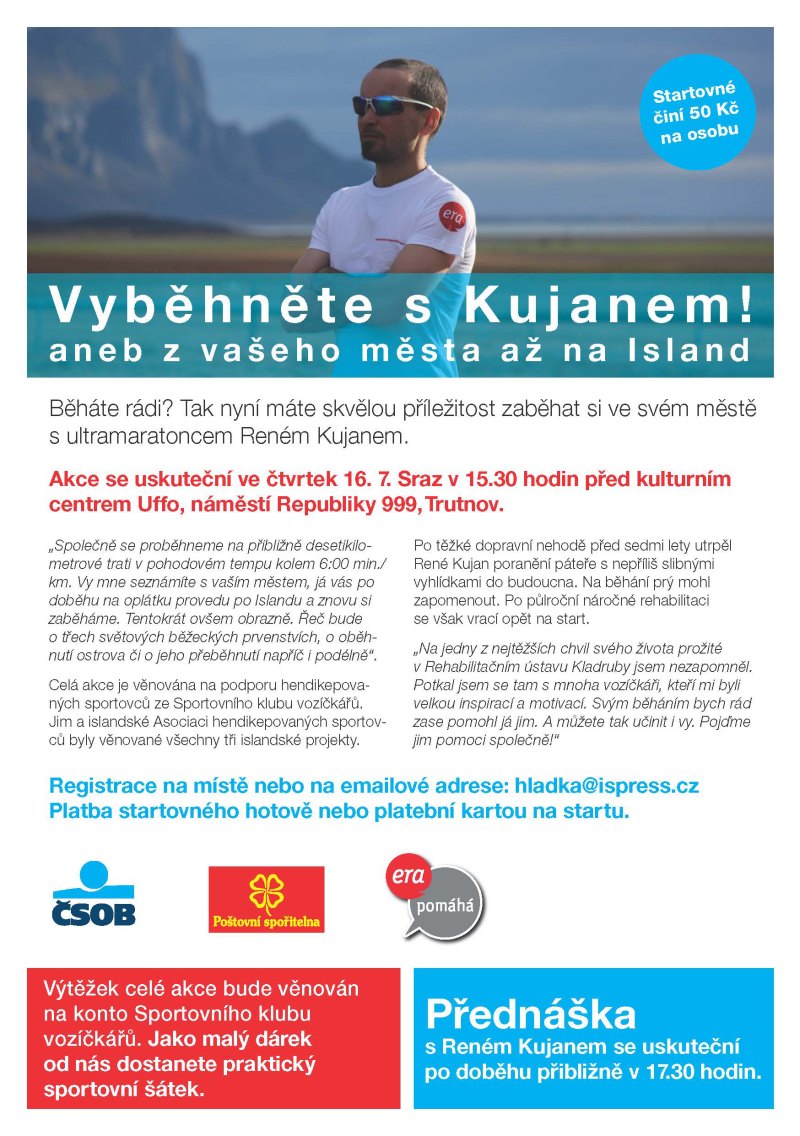 Startovné činí 50 Kč na osobu

era

Vyběhněte s Kujanem!
aneb z vašeho města až na Island

Běháte rádi? Tak nyní máte skvělou příležitost zaběhat si ve svém městě s ultramaratoncem Reném Kujanem.

Akce se uskuteční ve čtvrtek 16. 7. Sraz v 15.30 hodin před kulturním centrem Uffo, náměstí Republiky 999, Trutnov.

„Společně se proběhneme na přibližně desetikilometrové trati v pohodovém tempu kolem 6:00 min./km. Vy mne seznámíte s vaším městem, já vás po doběhu na oplátku provedu po Islandu a znovu si zaběháme. Tentokrát ovšem obrazně. Řeč bude o třech světových běžeckých prvenstvích, o oběhnutí ostrova či o jeho přeběhnutí napříč i podélně“.

Celá akce je věnována na podporu hendikepovaných sportovců ze Sportovního klubu vozíčkářů. Jim a islandské Asociaci hendikepovaných sportovců byly věnované všechny tři islandské projekty.

Po těžké dopravní nehodě před sedmi lety utrpěl René Kujan poranění páteře s nepříliš slibnými vyhlídkami do budoucna. Na běhání prý mohl zapomenout. Po půlroční náročné rehabilitaci se však vrací opět na start.

„Na jedny z nejtěžších chvil svého života prožité v Rehabilitačním ústavu Kladruby jsem nezapomněl. Potkal jsem se tam s mnoha vozíčkáři, kteří mi byli velkou inspirací a motivací. Svým běháním bych rád zase pomohl já jim. A můžete tak učinit i vy. Pojďme jim pomoci společně!“

Registrace na místě nebo na emailové adrese: hladka@ispress.cz
Platba startovného hotově nebo platební kartou na startu.

ČSOB

Poštovní spořitelna

era pomáhá

Výtěžek celé akce bude věnován na konto Sportovního klubu vozíčkářů. Jako malý dárek od nás dostanete praktický sportovní šátek.

Přednáška
s Reném Kujanem se uskuteční po doběhu přibližně v 17.30 hodin.